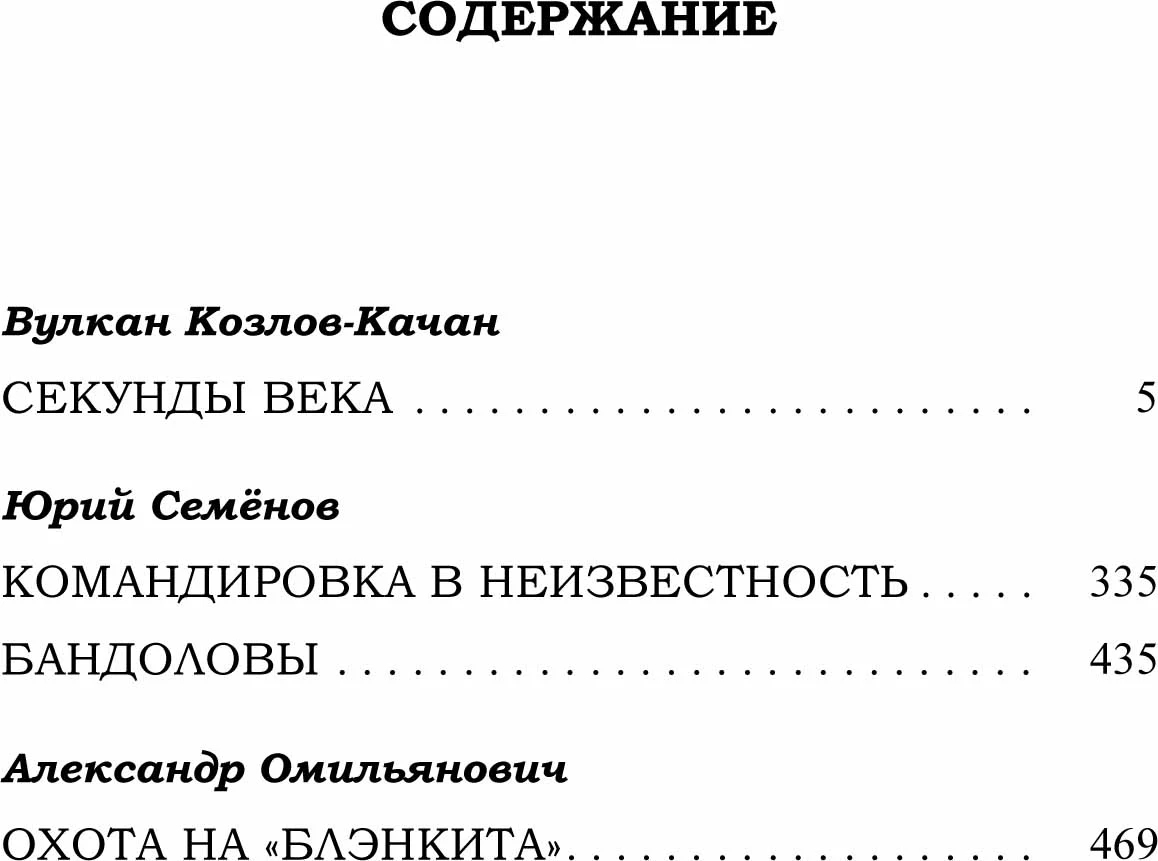 СОДЕРЖАНИЕ

Вулкан Козлов-Качан

СЕКУНДЫ ВЕКА 5

Юрий Семёнов

КОМАНДИРОВКА В НЕИЗВЕСТНОСТЬ 335

БАНДОЛОВЫ 435

Александр Омильянович

ОХОТА НА «БЛЭНКИТА» 469